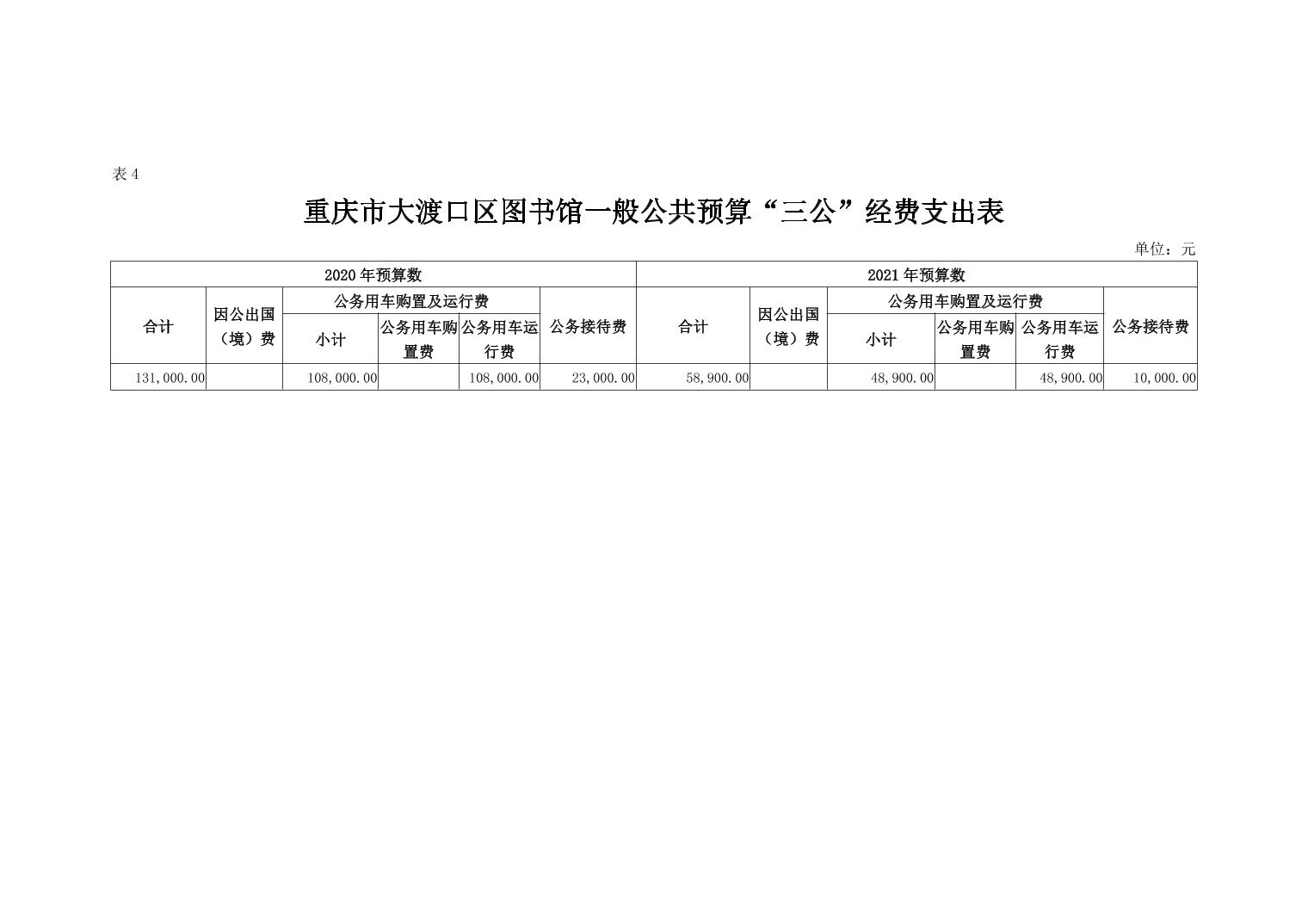 表4

重庆市大渡口区图书馆一般公共预算“三公”经费支出表

单位：元

| 2020年预算数 | | | | | | 2021年预算数 | | | | | |
|---|---|---|---|---|---|---|---|---|---|---|---|
| 合计 | 因公出国（境）费 | 公务用车购置及运行费 | | | 公务接待费 | 合计 | 因公出国（境）费 | 公务用车购置及运行费 | | | 公务接待费 |
| | | 小计 | 公务用车购置费 | 公务用车运行费 | | | | 小计 | 公务用车购置费 | 公务用车运行费 | |
| 131,000.00 | | 108,000.00 | | 108,000.00 | 23,000.00 | 58,900.00 | | 48,900.00 | | 48,900.00 | 10,000.00 |